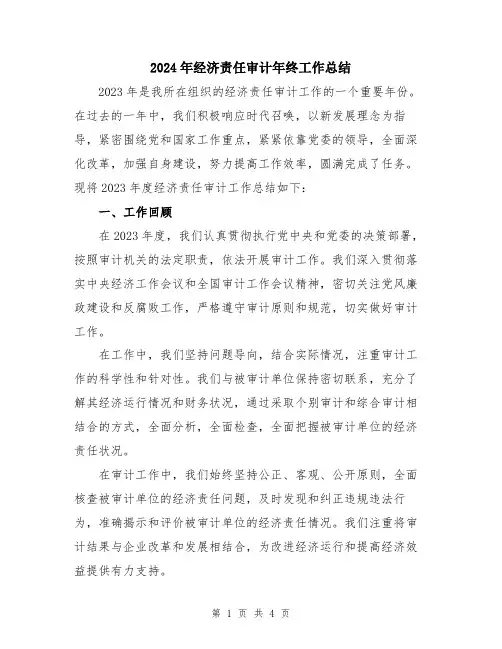 2024年经济责任审计年终工作总结

2023年是我所在组织的经济责任审计工作的一个重要年份。在过去的一年中，我们积极响应时代召唤，以新发展理念为指导，紧密围绕党和国家工作重点，紧紧依靠党委的领导，全面深化改革，加强自身建设，努力提高工作效率，圆满完成了任务。现将2023年度经济责任审计工作总结如下：

一、工作回顾

在2023年度，我们认真贯彻执行党中央和党委的决策部署，按照审计机关的法定职责，依法开展审计工作。我们深入贯彻落实中央经济工作会议和全国审计工作会议精神，密切关注党风廉政建设和反腐败工作，严格遵守审计原则和规范，切实做好审计工作。

在工作中，我们坚持问题导向，结合实际情况，注重审计工作的科学性和针对性。我们与被审计单位保持密切联系，充分了解其经济运行情况和财务状况，通过采取个别审计和综合审计相结合的方式，全面分析，全面检查，全面把握被审计单位的经济责任状况。

在审计工作中，我们始终坚持公正、客观、公开原则，全面核查被审计单位的经济责任问题，及时发现和纠正违规违法行为，准确揭示和评价被审计单位的经济责任情况。我们注重将审计结果与企业改革和发展相结合，为改进经济运行和提高经济效益提供有力支持。

第 1 页 共 4 页